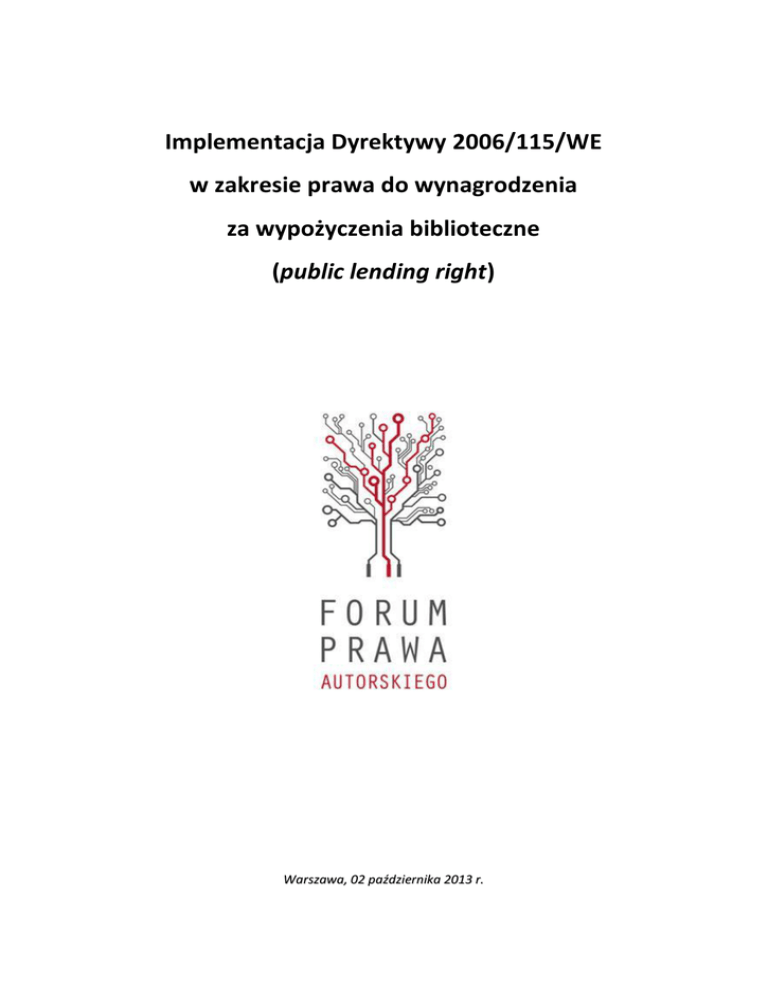 Implementacja Dyrektywy 2006/115/WE
w zakresie prawa do wynagrodzenia
za wypożyczenia biblioteczne
(public lending right)

FORUM
PRAWA
AUTORSKIEGO

Warszawa, 02 października 2013 r.